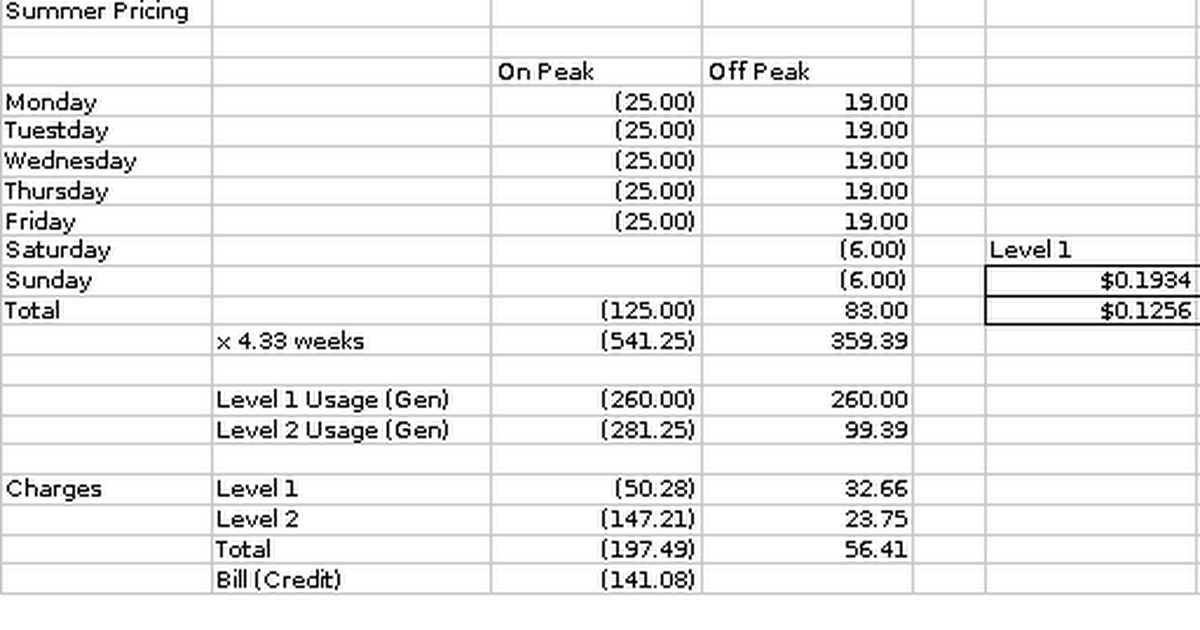 | Summer Pricing | | | | | |
|---|---|---|---|---|---|
| | | | | | |
| | | On Peak | Off Peak | | |
| Monday | | (25.00) | 19.00 | | |
| Tuestday | | (25.00) | 19.00 | | |
| Wednesday | | (25.00) | 19.00 | | |
| Thursday | | (25.00) | 19.00 | | |
| Friday | | (25.00) | 19.00 | | |
| Saturday | | | (6.00) | | Level 1 |
| Sunday | | | (6.00) | | $0.1934 |
| Total | | (125.00) | 83.00 | | $0.1256 |
| | x 4.33 weeks | (541.25) | 359.39 | | |
| | | | | | |
| | Level 1 Usage (Gen) | (260.00) | 260.00 | | |
| | Level 2 Usage (Gen) | (281.25) | 99.39 | | |
| | | | | | |
| Charges | Level 1 | (50.28) | 32.66 | | |
| | Level 2 | (147.21) | 23.75 | | |
| | Total | (197.49) | 56.41 | | |
| | Bill (Credit) | (141.08) | | | |